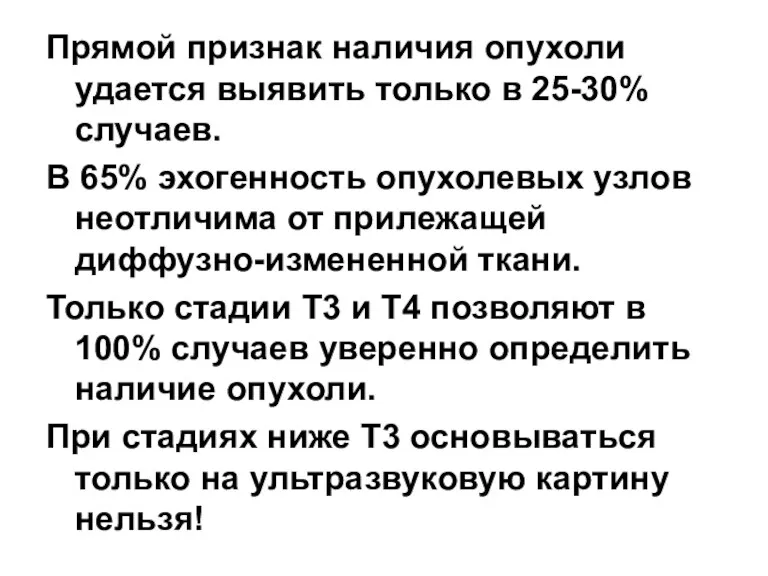 Прямой признак наличия опухоли удается выявить только в 25-30% случаев.

В 65% эхогенность опухолевых узлов неотличима от прилежащей диффузно-измененной ткани.

Только стадии Т3 и Т4 позволяют в 100% случаев уверенно определить наличие опухоли.

При стадиях ниже Т3 основываться только на ультразвуковую картину нельзя!